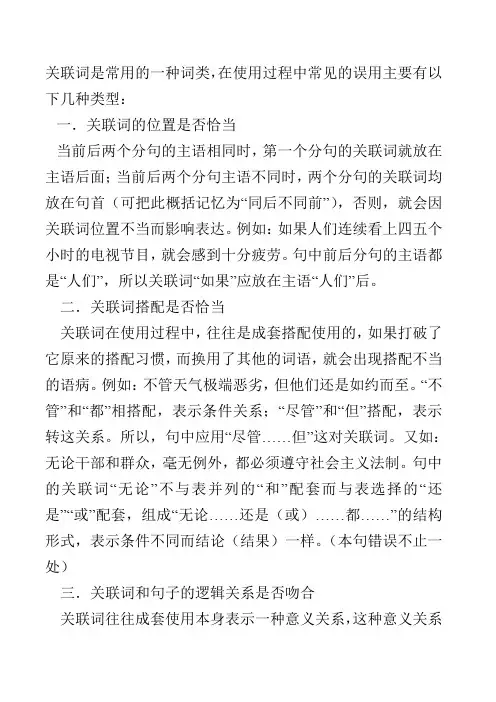 关联词是常用的一种词类，在使用过程中常见的误用主要有以下几种类型：

一．关联词的位置是否恰当

当前后两个分句的主语相同时，第一个分句的关联词就放在主语后面；当前后两个分句主语不同时，两个分句的关联词均放在句首（可把此概括记忆为“同后不同前”），否则，就会因关联词位置不当而影响表达。例如：如果人们连续看上四五个小时的电视节目，就会感到十分疲劳。句中前后分句的主语都是“人们”，所以关联词“如果”应放在主语“人们”后。

二．关联词搭配是否恰当

关联词在使用过程中，往往是成套搭配使用的，如果打破了它原来的搭配习惯，而换用了其他的词语，就会出现搭配不当的语病。例如：不管天气极端恶劣，但他们还是如约而至。“不管”和“都”相搭配，表示条件关系；“尽管”和“但”搭配，表示转这关系。所以，句中应用“尽管……但”这对关联词。又如：无论干部和群众，毫无例外，都必须遵守社会主义法制。句中的关联词“无论”不与表并列的“和”配套而与表选择的“还是”“或”配套，组成“无论……还是（或）……都……”的结构形式，表示条件不同而结论（结果）一样。（本句错误不止一处）

三．关联词和句子的逻辑关系是否吻合

关联词往往成套使用本身表示一种意义关系，这种意义关系